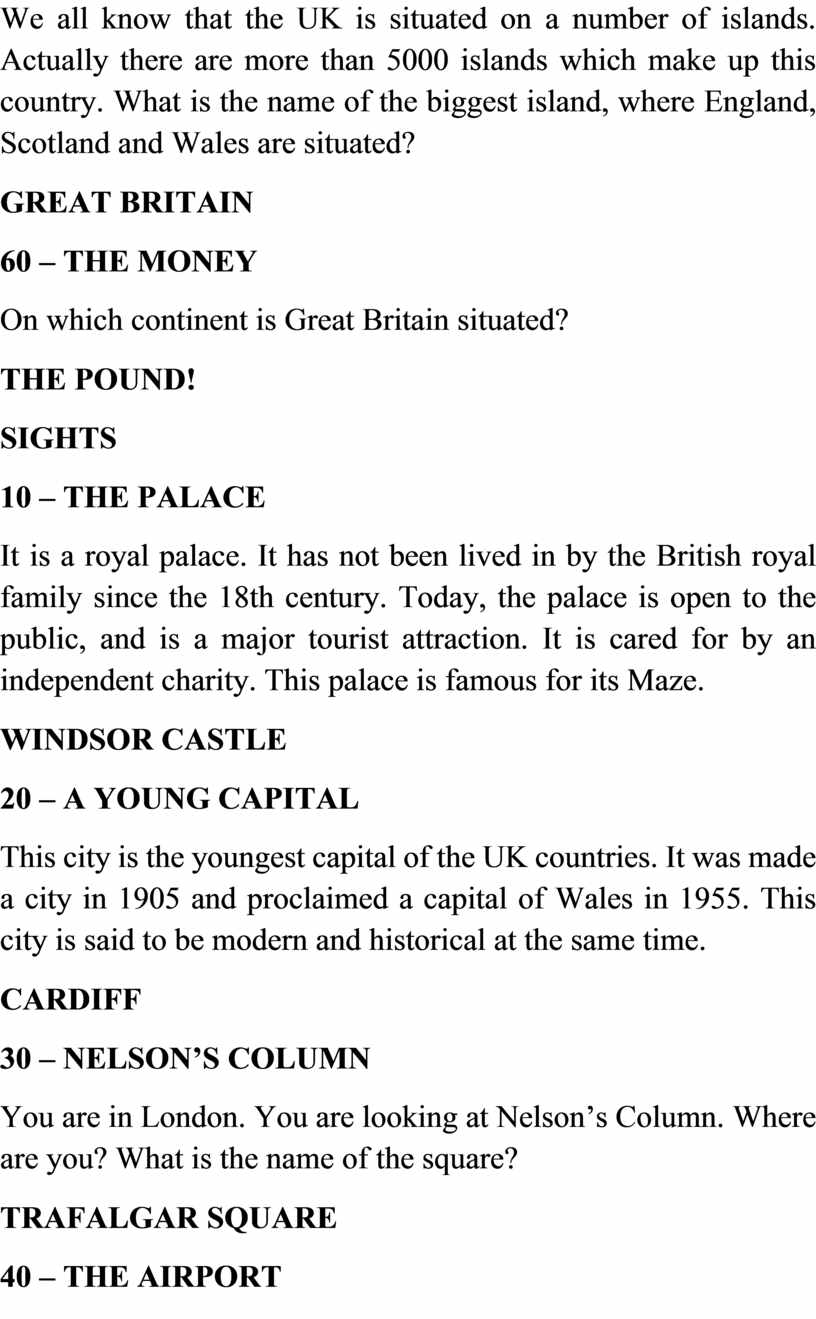 We all know that the UK is situated on a number of islands. Actually there are more than 5000 islands which make up this country. What is the name of the biggest island, where England, Scotland and Wales are situated?

GREAT BRITAIN

60 – THE MONEY

On which continent is Great Britain situated?

THE POUND!

SIGHTS

10 – THE PALACE

It is a royal palace. It has not been lived in by the British royal family since the 18th century. Today, the palace is open to the public, and is a major tourist attraction. It is cared for by an independent charity. This palace is famous for its Maze.

WINDSOR CASTLE

20 – A YOUNG CAPITAL

This city is the youngest capital of the UK countries. It was made a city in 1905 and proclaimed a capital of Wales in 1955. This city is said to be modern and historical at the same time.

CARDIFF

30 – NELSON’S COLUMN

You are in London. You are looking at Nelson’s Column. Where are you? What is the name of the square?

TRAFALGAR SQUARE

40 – THE AIRPORT